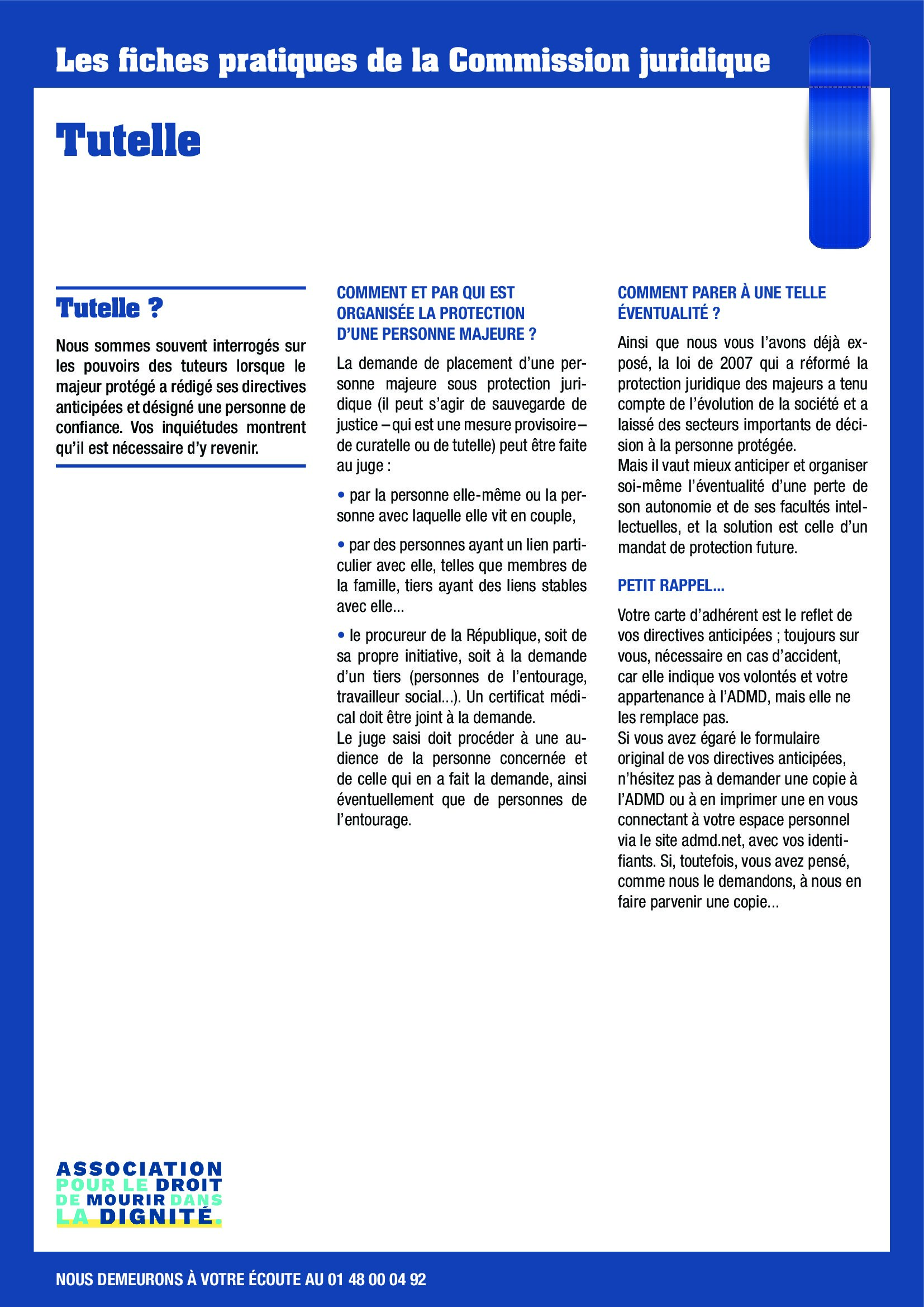 Les fiches pratiques de la Commission juridique

Tutelle

Tutelle ?

Nous sommes souvent interrogés sur les pouvoirs des tuteurs lorsque le majeur protégé a rédigé ses directives anticipées et désigné une personne de confiance. Vos inquiétudes montrent qu'il est nécessaire d'y revenir.

COMMENT ET PAR QUI EST ORGANISÉE LA PROTECTION D'UNE PERSONNE MAJEURE ?

La demande de placement d'une personne majeure sous protection juridique (il peut s'agir de sauvegarde de justice – qui est une mesure provisoire – de curatelle ou de tutelle) peut être faite au juge :

• par la personne elle-même ou la personne avec laquelle elle vit en couple,

• par des personnes ayant un lien particulier avec elle, telles que membres de la famille, tiers ayant des liens stables avec elle…

• le procureur de la République, soit de sa propre initiative, soit à la demande d'un tiers (personnes de l'entourage, travailleur social…). Un certificat médical doit être joint à la demande.
Le juge saisi doit procéder à une audience de la personne concernée et de celle qui en a fait la demande, ainsi éventuellement que de personnes de l'entourage.

COMMENT PARER À UNE TELLE ÉVENTUALITÉ ?

Ainsi que nous vous l'avons déjà exposé, la loi de 2007 qui a réformé la protection juridique des majeurs a tenu compte de l'évolution de la société et a laissé des secteurs importants de décision à la personne protégée.
Mais il vaut mieux anticiper et organiser soi-même l'éventualité d'une perte de son autonomie et de ses facultés intellectuelles, et la solution est celle d'un mandat de protection future.

PETIT RAPPEL…

Votre carte d'adhérent est le reflet de vos directives anticipées ; toujours sur vous, nécessaire en cas d'accident, car elle indique vos volontés et votre appartenance à l'ADMD, mais elle ne les remplace pas.
Si vous avez égaré le formulaire original de vos directives anticipées, n'hésitez pas à demander une copie à l'ADMD ou à en imprimer une en vous connectant à votre espace personnel via le site admd.net, avec vos identifiants. Si, toutefois, vous avez pensé, comme nous le demandons, à nous en faire parvenir une copie…

ASSOCIATION POUR LE DROIT DE MOURIR DANS LA DIGNITÉ.

NOUS DEMEURONS À VOTRE ÉCOUTE AU 01 48 00 04 92